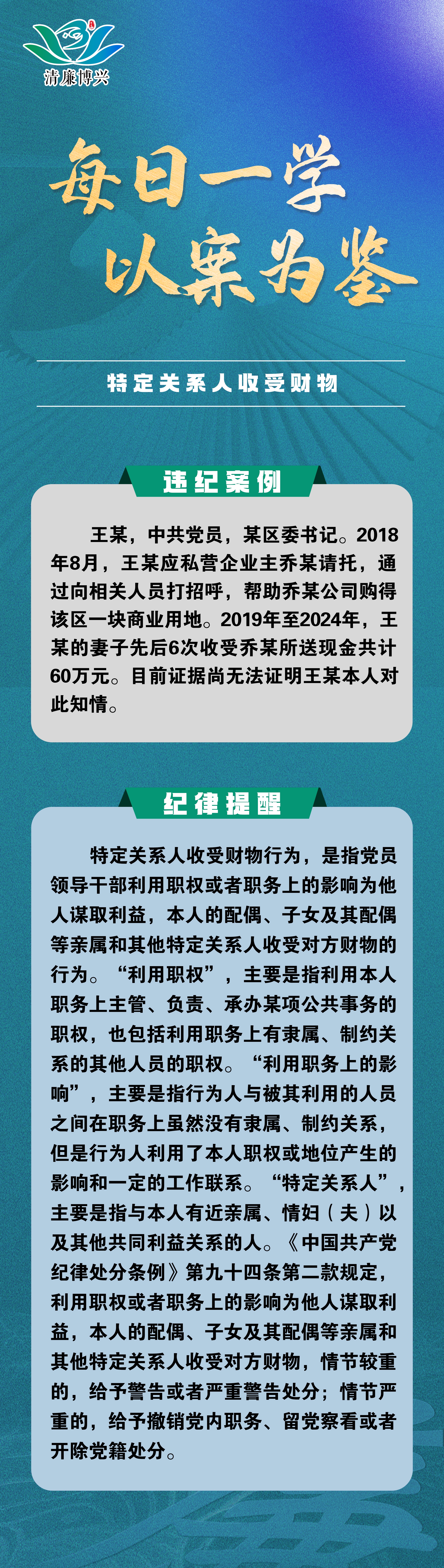 清廉博兴

每日一学
以案为鉴

特定关系人收受财物

违纪案例

王某，中共党员，某区委书记。2018年8月，王某应私营企业主乔某请托，通过向相关人员打招呼，帮助乔某公司购得该区一块商业用地。2019年至2024年，王某的妻子先后6次收受乔某所送现金共计60万元。目前证据尚无法证明王某本人对此知情。

纪律提醒

特定关系人收受财物行为，是指党员领导干部利用职权或者职务上的影响为他人谋取利益，本人的配偶、子女及其配偶等亲属和其他特定关系人收受对方财物的行为。“利用职权”，主要是指利用本人职务上主管、负责、承办某项公共事务的职权，也包括利用职务上有隶属、制约关系的其他人员的职权。“利用职务上的影响”，主要是指行为人与被其利用的人员之间在职务上虽然没有隶属、制约关系，但是行为人利用了本人职权或地位产生的影响和一定的工作联系。“特定关系人”，主要是指与本人有近亲属、情妇（夫）以及其他共同利益关系的人。《中国共产党纪律处分条例》第九十四条第二款规定，利用职权或者职务上的影响为他人谋取利益，本人的配偶、子女及其配偶等亲属和其他特定关系人收受对方财物，情节较重的，给予警告或者严重警告处分；情节严重的，给予撤销党内职务、留党察看或者开除党籍处分。